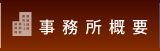 事務所概要